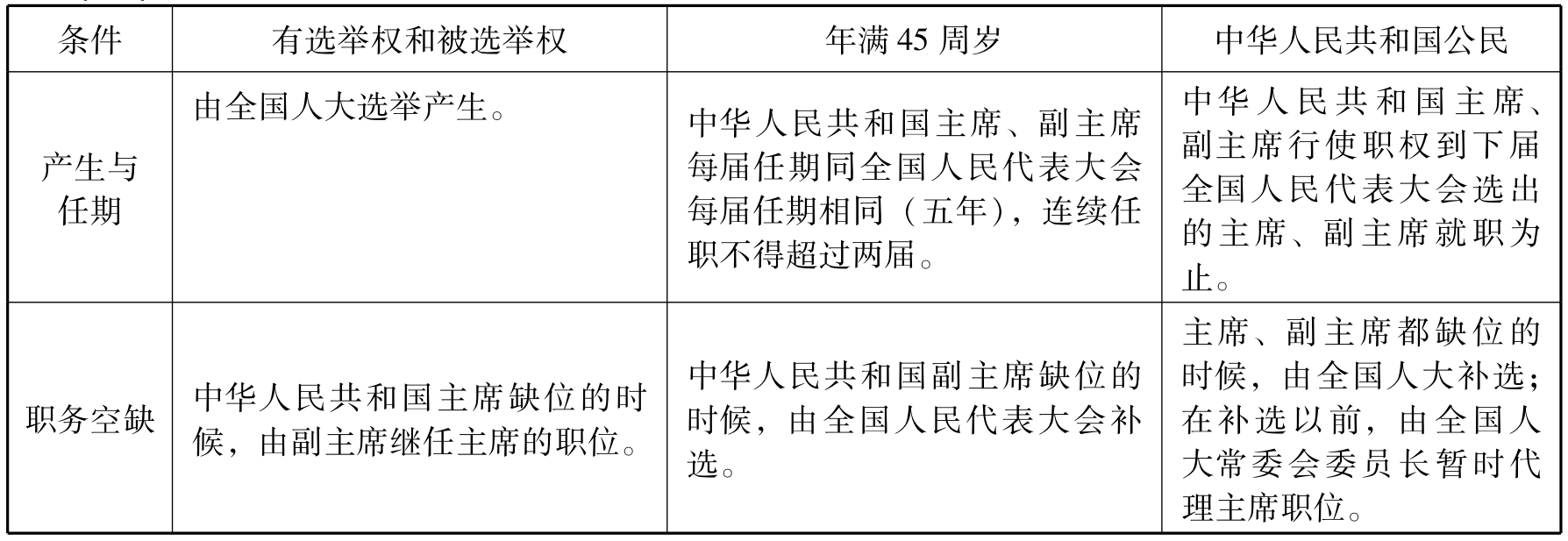 | 条件 | 有选举权和被选举权 | 年满 45 周岁 | 中华人民共和国公民 |
|---|---|---|---|
| 产生与任期 | 由全国人大选举产生。 | 中华人民共和国主席、副主席每届任期同全国人民代表大会每届任期相同（五年），连续任职不得超过两届。 | 中华人民共和国主席、副主席行使职权到下届全国人民代表大会选出的主席、副主席就职为止。 |
| 职务空缺 | 中华人民共和国主席缺位的时候，由副主席继任主席的职位。 | 中华人民共和国副主席缺位的时候，由全国人民代表大会补选。 | 主席、副主席都缺位的时候，由全国人大补选；在补选以前，由全国人大常委会委员长暂时代理主席职位。 |